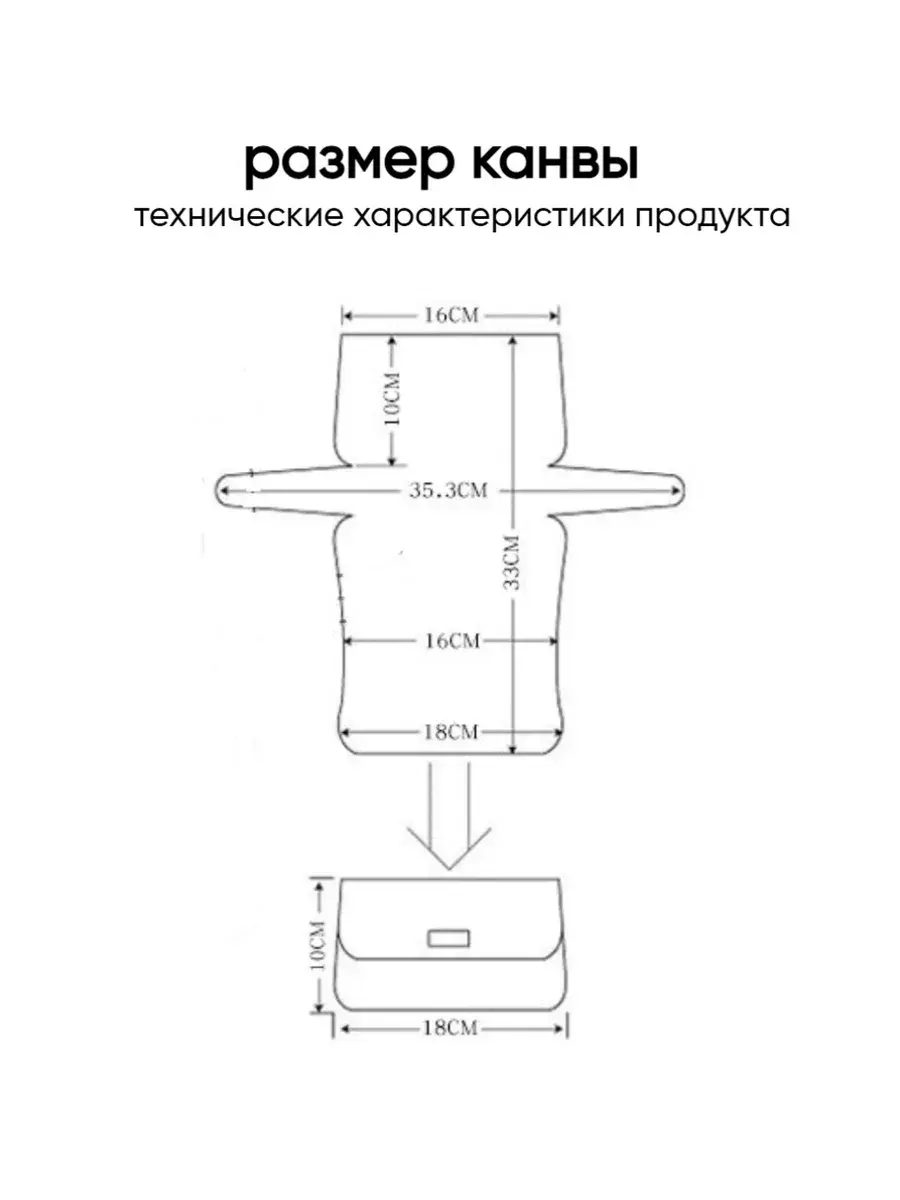 размер канвы

технические характеристики продукта

16CM

10CM

35.3CM

33CM

16CM

18CM

10CM

18CM